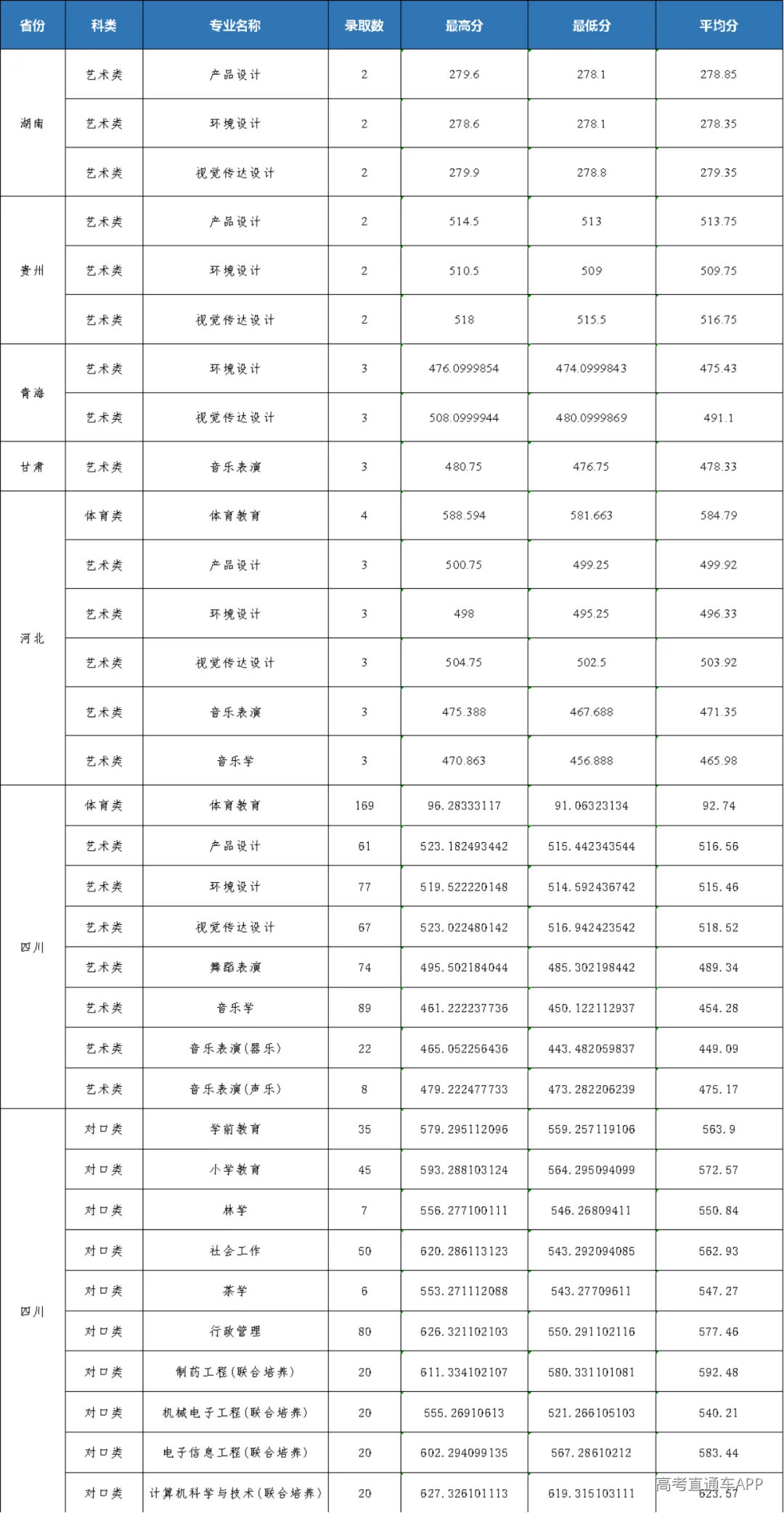 | 省份 | 科类 | 专业名称 | 录取数 | 最高分 | 最低分 | 平均分 |
|---|---|---|---|---|---|---|
| 湖南 | 艺术类 | 产品设计 | 2 | 279.6 | 278.1 | 278.85 |
|  | 艺术类 | 环境设计 | 2 | 278.6 | 278.1 | 278.35 |
|  | 艺术类 | 视觉传达设计 | 2 | 279.9 | 278.8 | 279.35 |
| 贵州 | 艺术类 | 产品设计 | 2 | 514.5 | 513 | 513.75 |
|  | 艺术类 | 环境设计 | 2 | 510.5 | 509 | 509.75 |
|  | 艺术类 | 视觉传达设计 | 2 | 518 | 515.5 | 516.75 |
| 青海 | 艺术类 | 环境设计 | 3 | 476.0999854 | 474.0999843 | 475.43 |
|  | 艺术类 | 视觉传达设计 | 3 | 508.0999944 | 480.0999869 | 491.1 |
| 甘肃 | 艺术类 | 音乐表演 | 3 | 480.75 | 476.75 | 478.33 |
| 河北 | 体育类 | 体育教育 | 4 | 588.594 | 581.663 | 584.79 |
|  | 艺术类 | 产品设计 | 3 | 500.75 | 499.25 | 499.92 |
|  | 艺术类 | 环境设计 | 3 | 498 | 495.25 | 496.33 |
|  | 艺术类 | 视觉传达设计 | 3 | 504.75 | 502.5 | 503.92 |
|  | 艺术类 | 音乐表演 | 3 | 475.388 | 467.688 | 471.35 |
|  | 艺术类 | 音乐学 | 3 | 470.863 | 456.888 | 465.98 |
| 四川 | 体育类 | 体育教育 | 169 | 96.28333117 | 91.06323134 | 92.74 |
|  | 艺术类 | 产品设计 | 61 | 523.182493442 | 515.442343544 | 516.56 |
|  | 艺术类 | 环境设计 | 77 | 519.522220148 | 514.592436742 | 515.46 |
|  | 艺术类 | 视觉传达设计 | 67 | 523.022480142 | 516.942423542 | 518.52 |
|  | 艺术类 | 舞蹈表演 | 74 | 495.502184044 | 485.302198442 | 489.34 |
|  | 艺术类 | 音乐学 | 89 | 461.222237736 | 450.122112937 | 454.28 |
|  | 艺术类 | 音乐表演(器乐) | 22 | 465.052256436 | 443.482059837 | 449.09 |
|  | 艺术类 | 音乐表演(声乐) | 8 | 479.222477733 | 473.282206239 | 475.17 |
| 四川 | 对口类 | 学前教育 | 35 | 579.295112096 | 559.257119106 | 563.9 |
|  | 对口类 | 小学教育 | 45 | 593.288103124 | 564.295094099 | 572.57 |
|  | 对口类 | 林学 | 7 | 556.277100111 | 546.26809411 | 550.84 |
|  | 对口类 | 社会工作 | 50 | 620.286113123 | 543.292094085 | 562.93 |
|  | 对口类 | 茶学 | 6 | 553.271112088 | 543.27709611 | 547.27 |
|  | 对口类 | 行政管理 | 80 | 626.321102103 | 550.291102116 | 577.46 |
|  | 对口类 | 制药工程(联合培养) | 20 | 611.334102107 | 580.331101081 | 592.48 |
|  | 对口类 | 机械电子工程(联合培养) | 20 | 555.26910613 | 521.266105103 | 540.21 |
|  | 对口类 | 电子信息工程(联合培养) | 20 | 602.294099135 | 567.28610212 | 583.44 |
|  | 对口类 | 计算机科学与技术(联合培养) | 20 | 627.326101113 | 619.315103111 | 623.57 |

高考直通车APP